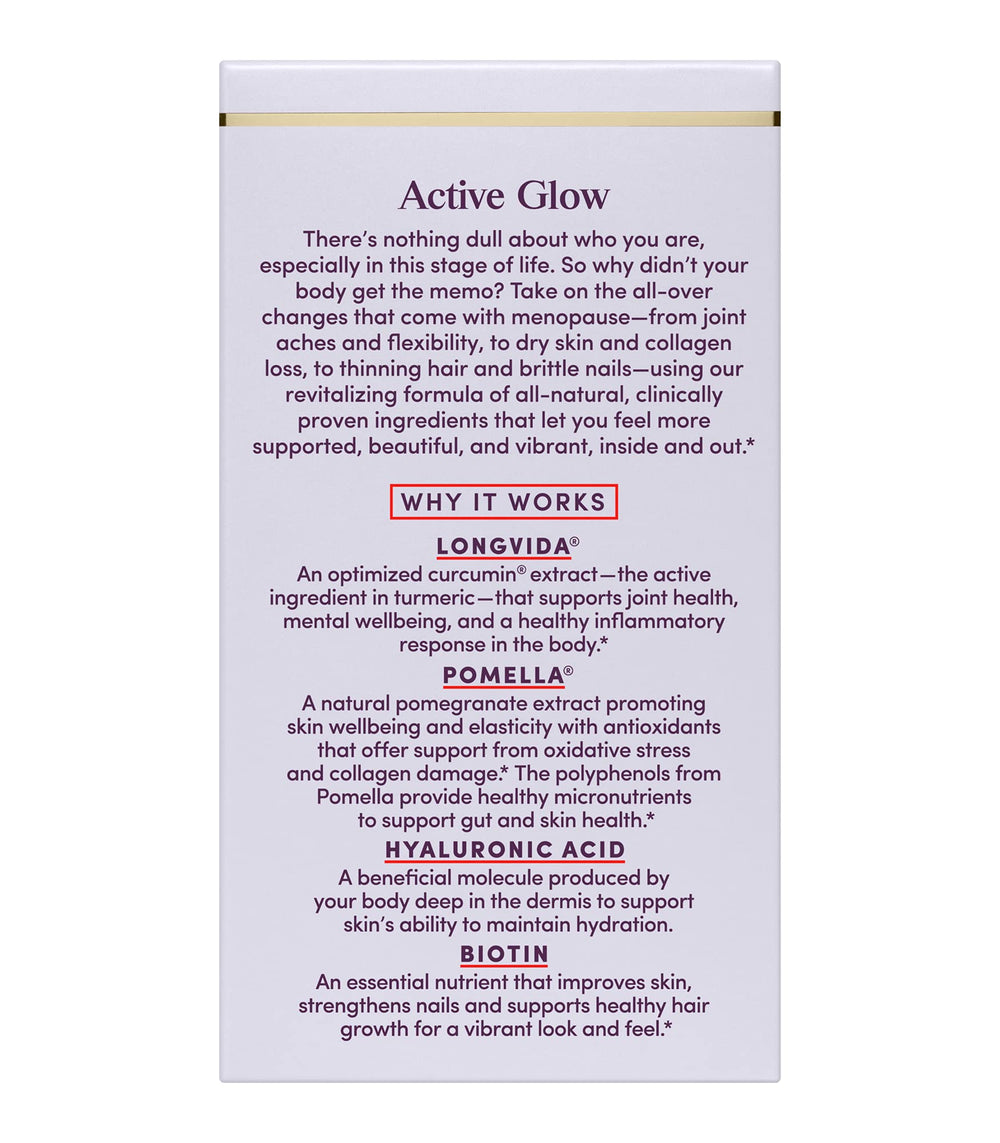 Active Glow

There's nothing dull about who you are, especially in this stage of life. So why didn't your body get the memo? Take on the all-over changes that come with menopause—from joint aches and flexibility, to dry skin and collagen loss, to thinning hair and brittle nails—using our revitalizing formula of all-natural, clinically proven ingredients that let you feel more supported, beautiful, and vibrant, inside and out.*

WHY IT WORKS

LONGVIDA®

An optimized curcumin® extract—the active ingredient in turmeric—that supports joint health, mental wellbeing, and a healthy inflammatory response in the body.*

POMELLA®

A natural pomegranate extract promoting skin wellbeing and elasticity with antioxidants that offer support from oxidative stress and collagen damage.* The polyphenols from Pomella provide healthy micronutrients to support gut and skin health.*

HYALURONIC ACID

A beneficial molecule produced by your body deep in the dermis to support skin's ability to maintain hydration.

BIOTIN

An essential nutrient that improves skin, strengthens nails and supports healthy hair growth for a vibrant look and feel.*